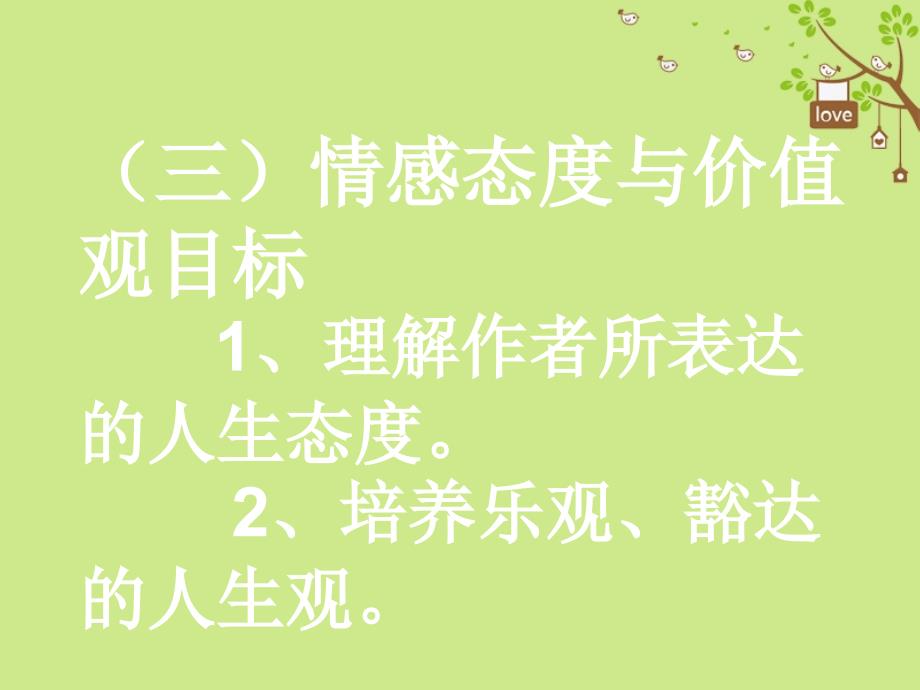 love

（三）情感态度与价值观目标

1、理解作者所表达的人生态度。

2、培养乐观、豁达的人生观。